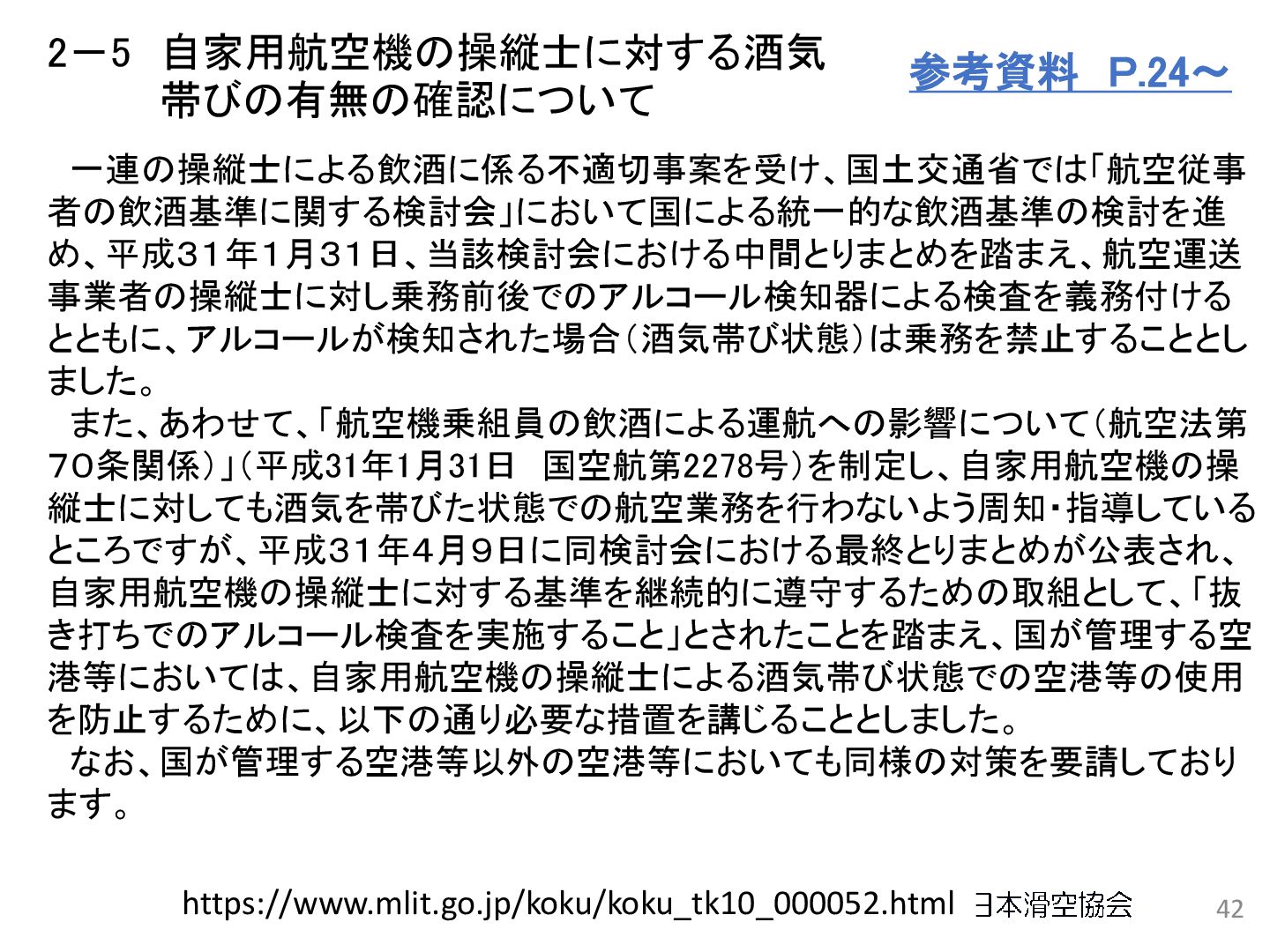 2－5　自家用航空機の操縦士に対する酒気帯びの有無の確認について

参考資料　P.24～

一連の操縦士による飲酒に係る不適切事案を受け、国土交通省では「航空従事者の飲酒基準に関する検討会」において国による統一的な飲酒基準の検討を進め、平成３１年１月３１日、当該検討会における中間とりまとめを踏まえ、航空運送事業者の操縦士に対し乗務前後でのアルコール検知器による検査を義務付けるとともに、アルコールが検知された場合（酒気帯び状態）は乗務を禁止することとしました。

また、あわせて、「航空機乗組員の飲酒による運航への影響について（航空法第７０条関係）」（平成31年1月31日　国空航第2278号）を制定し、自家用航空機の操縦士に対しても酒気を帯びた状態での航空業務を行わないよう周知・指導しているところですが、平成３１年４月９日に同検討会における最終とりまとめが公表され、自家用航空機の操縦士に対する基準を継続的に遵守するための取組として、「抜き打ちでのアルコール検査を実施すること」とされたことを踏まえ、国が管理する空港等においては、自家用航空機の操縦士による酒気帯び状態での空港等の使用を防止するために、以下の通り必要な措置を講じることとしました。

なお、国が管理する空港等以外の空港等においても同様の対策を要請しております。

https://www.mlit.go.jp/koku/koku_tk10_000052.html　日本滑空協会

42